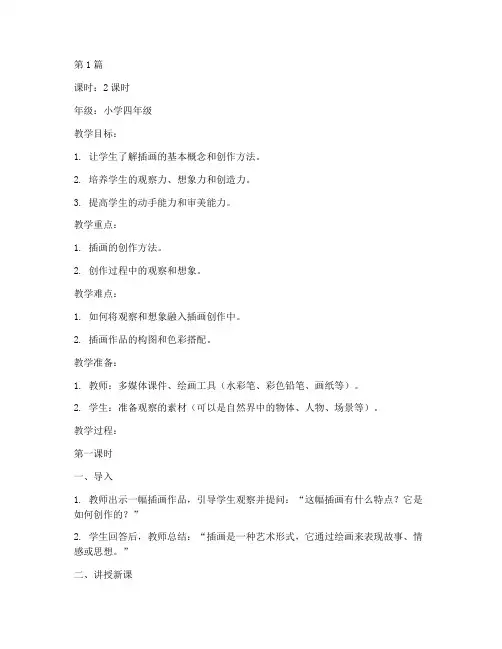 第 1 篇

课时：2 课时

年级：小学四年级

教学目标：

1. 让学生了解插画的基本概念和创作方法。

2. 培养学生的观察力、想象力和创造力。

3. 提高学生的动手能力和审美能力。

教学重点：

1. 插画的创作方法。

2. 创作过程中的观察和想象。

教学难点：

1. 如何将观察和想象融入插画创作中。

2. 插画作品的构图和色彩搭配。

教学准备：

1. 教师：多媒体课件、绘画工具（水彩笔、彩色铅笔、画纸等）。

2. 学生：准备观察的素材（可以是自然界中的物体、人物、场景等）。

教学过程：

第一课时

一、导入

1. 教师出示一幅插画作品，引导学生观察并提问：“这幅插画有什么特点？它是如何创作的？”

2. 学生回答后，教师总结：“插画是一种艺术形式，它通过绘画来表现故事、情感或思想。”

二、讲授新课